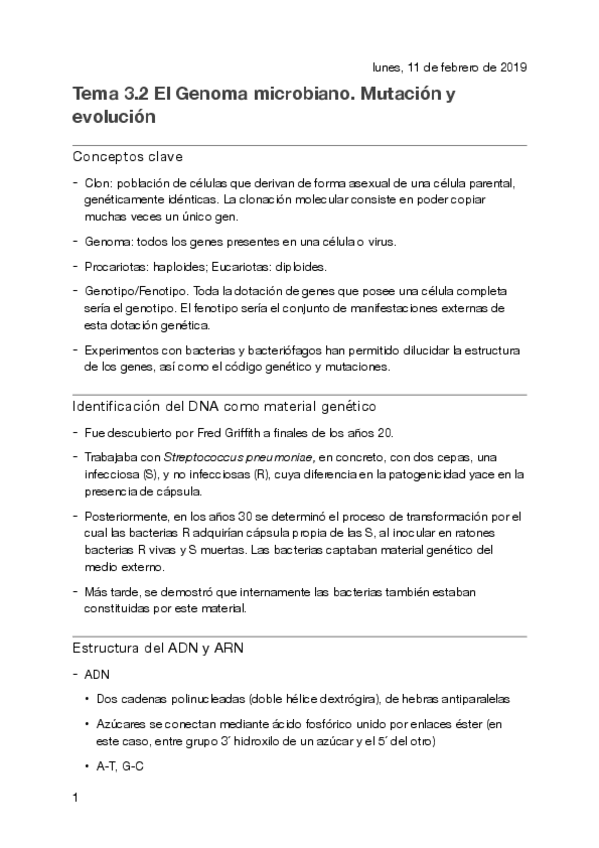 lunes, 11 de febrero de 2019

Tema 3.2 El Genoma microbiano. Mutación y evolución

Conceptos clave

- Clon: población de células que derivan de forma asexual de una célula parental, genéticamente idénticas. La clonación molecular consiste en poder copiar muchas veces un único gen.

- Genoma: todos los genes presentes en una célula o virus.

- Procariotas: haploides; Eucariotas: diploides.

- Genotipo/Fenotipo. Toda la dotación de genes que posee una célula completa sería el genotipo. El fenotipo sería el conjunto de manifestaciones externas de esta dotación genética.

- Experimentos con bacterias y bacteriófagos han permitido dilucidar la estructura de los genes, así como el código genético y mutaciones.

Identificación del DNA como material genético

- Fue descubierto por Fred Griffith a finales de los años 20.

- Trabajaba con Streptococcus pneumoniae, en concreto, con dos cepas, una infecciosa (S), y no infecciosas (R), cuya diferencia en la patogenicidad yace en la presencia de cápsula.

- Posteriormente, en los años 30 se determinó el proceso de transformación por el cual las bacterias R adquirían cápsula propia de las S, al inocular en ratones bacterias R vivas y S muertas. Las bacterias captaban material genético del medio externo.

- Más tarde, se demostró que internamente las bacterias también estaban constituidas por este material.

Estructura del ADN y ARN

- ADN
  • Dos cadenas polinucleadas (doble hélice dextrógira), de hebras antiparalelas
  • Azúcares se conectan mediante ácido fosfórico unido por enlaces éster (en este caso, entre grupo 3´ hidroxilo de un azúcar y el 5´ del otro)
  • A-T, G-C

1